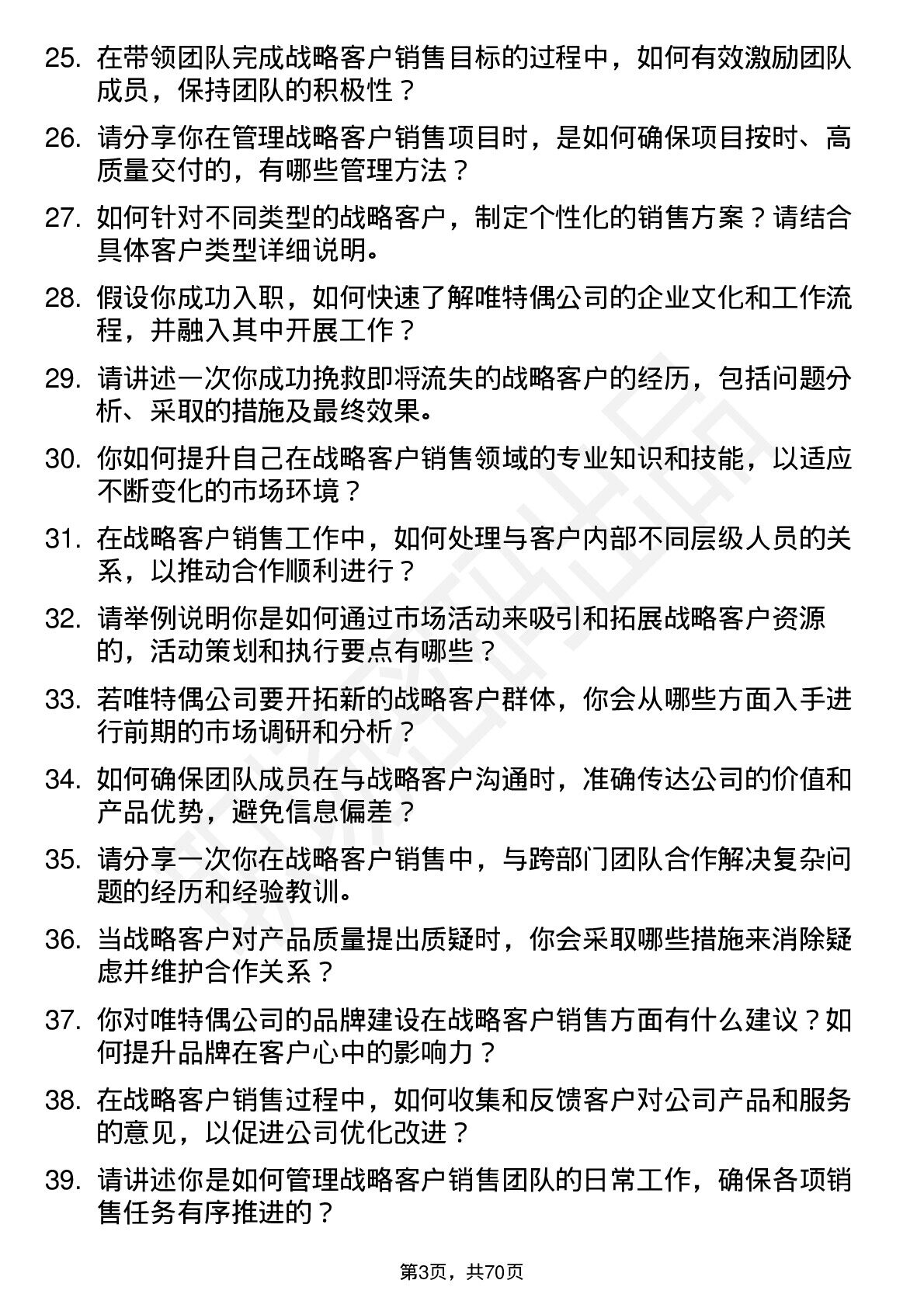 25. 在带领团队完成战略客户销售目标的过程中，如何有效激励团队成员，保持团队的积极性？

26. 请分享你在管理战略客户销售项目时，是如何确保项目按时、高质量交付的，有哪些管理方法？

27. 如何针对不同类型的战略客户，制定个性化的销售方案？请结合具体客户类型详细说明。

28. 假设你成功入职，如何快速了解唯特偶公司的企业文化和工作流程，并融入其中开展工作？

29. 请讲述一次你成功挽救即将流失的战略客户的经历，包括问题分析、采取的措施及最终效果。

30. 你如何提升自己在战略客户销售领域的专业知识和技能，以适应不断变化的市场环境？

31. 在战略客户销售工作中，如何处理与客户内部不同层级人员的关系，以推动合作顺利进行？

32. 请举例说明你是如何通过市场活动来吸引和拓展战略客户资源的，活动策划和执行要点有哪些？

33. 若唯特偶公司要开拓新的战略客户群体，你会从哪些方面入手进行前期的市场调研和分析？

34. 如何确保团队成员在与战略客户沟通时，准确传达公司的价值和产品优势，避免信息偏差？

35. 请分享一次你在战略客户销售中，与跨部门团队合作解决复杂问题的经历和经验教训。

36. 当战略客户对产品质量提出质疑时，你会采取哪些措施来消除疑虑并维护合作关系？

37. 你对唯特偶公司的品牌建设在战略客户销售方面有什么建议？如何提升品牌在客户心中的影响力？

38. 在战略客户销售过程中，如何收集和反馈客户对公司产品和服务的意见，以促进公司优化改进？

39. 请讲述你是如何管理战略客户销售团队的日常工作，确保各项销售任务有序推进的？

第3页，共70页